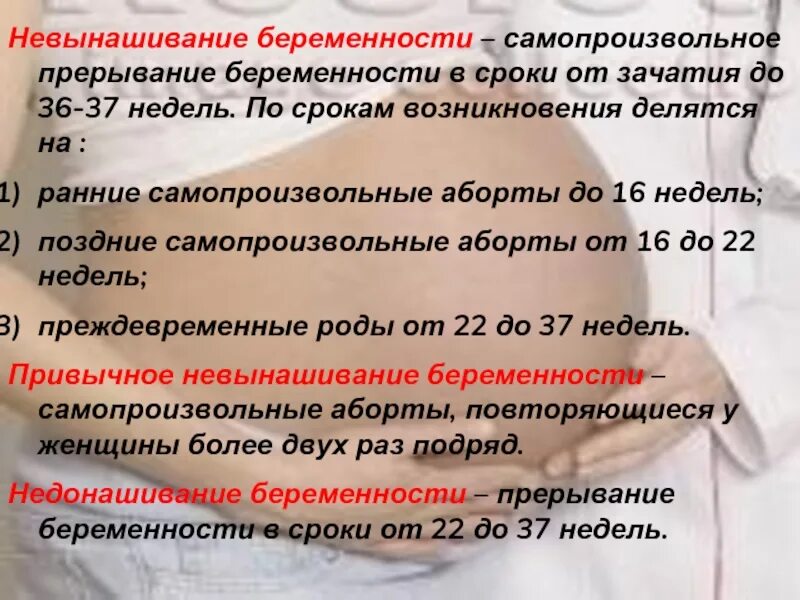 Невынашивание беременности – самопроизвольное прерывание беременности в сроки от зачатия до 36-37 недель. По срокам возникновения делятся на :

1) ранние самопроизвольные аборты до 16 недель;

2) поздние самопроизвольные аборты от 16 до 22 недель;

3) преждевременные роды от 22 до 37 недель.

Привычное невынашивание беременности – самопроизвольные аборты, повторяющиеся у женщины более двух раз подряд.

Недонашивание беременности – прерывание беременности в сроки от 22 до 37 недель.